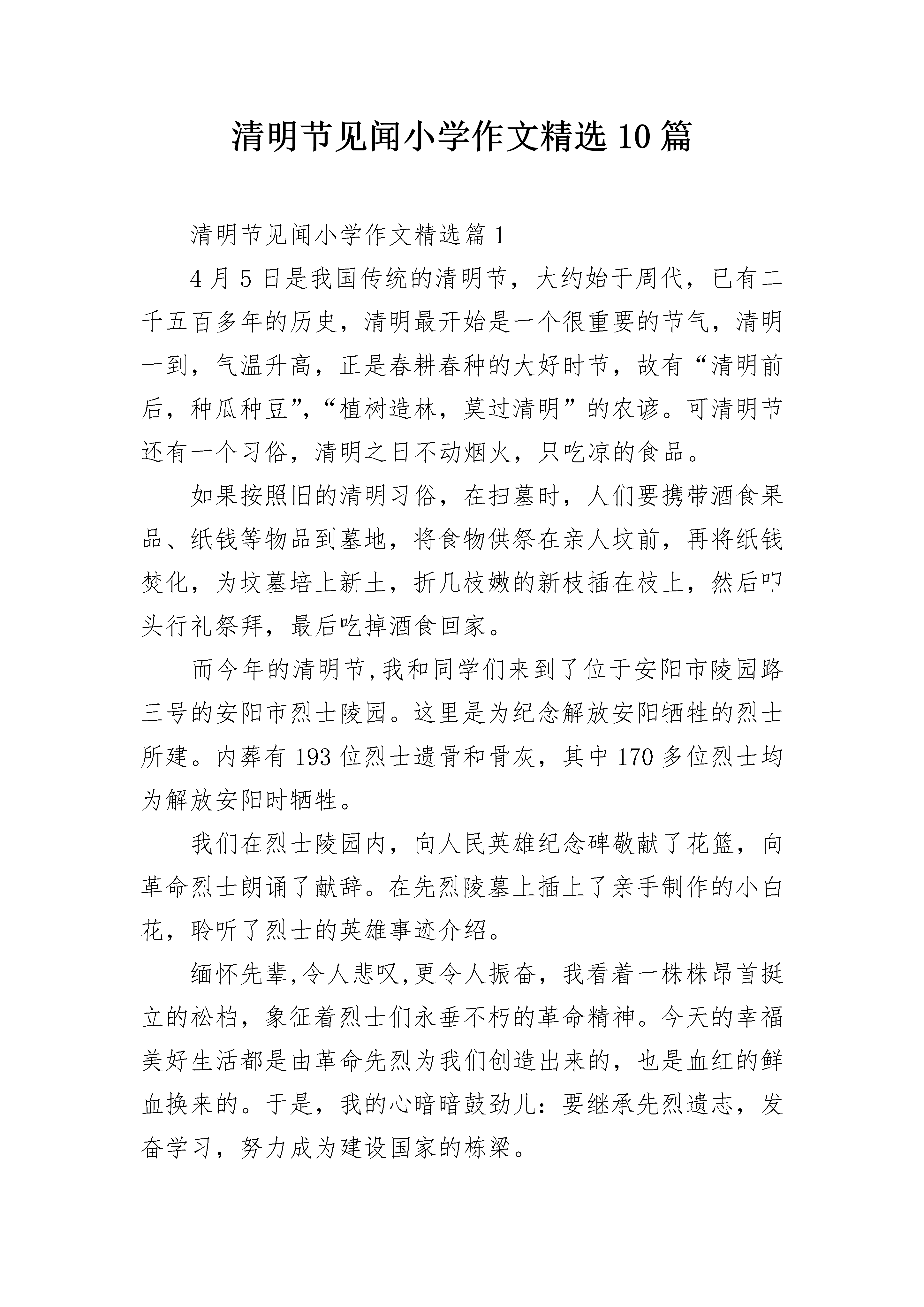 清明节见闻小学作文精选10篇

清明节见闻小学作文精选篇1

4月5日是我国传统的清明节，大约始于周代，已有二千五百多年的历史，清明最开始是一个很重要的节气，清明一到，气温升高，正是春耕春种的大好时节，故有“清明前后，种瓜种豆”,“植树造林，莫过清明”的农谚。可清明节还有一个习俗，清明之日不动烟火，只吃凉的食品。

如果按照旧的清明习俗，在扫墓时，人们要携带酒食果品、纸钱等物品到墓地，将食物供祭在亲人坟前，再将纸钱焚化，为坟墓培上新土，折几枝嫩的新枝插在枝上，然后叩头行礼祭拜，最后吃掉酒食回家。

而今年的清明节,我和同学们来到了位于安阳市陵园路三号的安阳市烈士陵园。这里是为纪念解放安阳牺牲的烈士所建。内葬有193位烈士遗骨和骨灰，其中170多位烈士均为解放安阳时牺牲。

我们在烈士陵园内，向人民英雄纪念碑敬献了花篮，向革命烈士朗诵了献辞。在先烈陵墓上插上了亲手制作的小白花，聆听了烈士的英雄事迹介绍。

缅怀先辈,令人悲叹,更令人振奋，我看着一株株昂首挺立的松柏，象征着烈士们永垂不朽的革命精神。今天的幸福美好生活都是由革命先烈为我们创造出来的，也是血红的鲜血换来的。于是，我的心暗暗鼓劲儿：要继承先烈遗志，发奋学习，努力成为建设国家的栋梁。